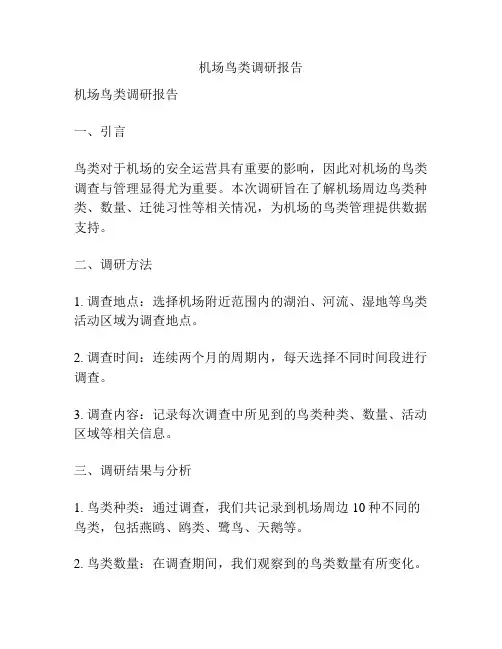 机场鸟类调研报告

机场鸟类调研报告

一、引言

鸟类对于机场的安全运营具有重要的影响，因此对机场的鸟类调查与管理显得尤为重要。本次调研旨在了解机场周边鸟类种类、数量、迁徙习性等相关情况，为机场的鸟类管理提供数据支持。

二、调研方法

1. 调查地点：选择机场附近范围内的湖泊、河流、湿地等鸟类活动区域为调查地点。

2. 调查时间：连续两个月的周期内，每天选择不同时间段进行调查。

3. 调查内容：记录每次调查中所见到的鸟类种类、数量、活动区域等相关信息。

三、调研结果与分析

1. 鸟类种类：通过调查，我们共记录到机场周边 10 种不同的鸟类，包括燕鸥、鸥类、鹭鸟、天鹅等。

2. 鸟类数量：在调查期间，我们观察到的鸟类数量有所变化。